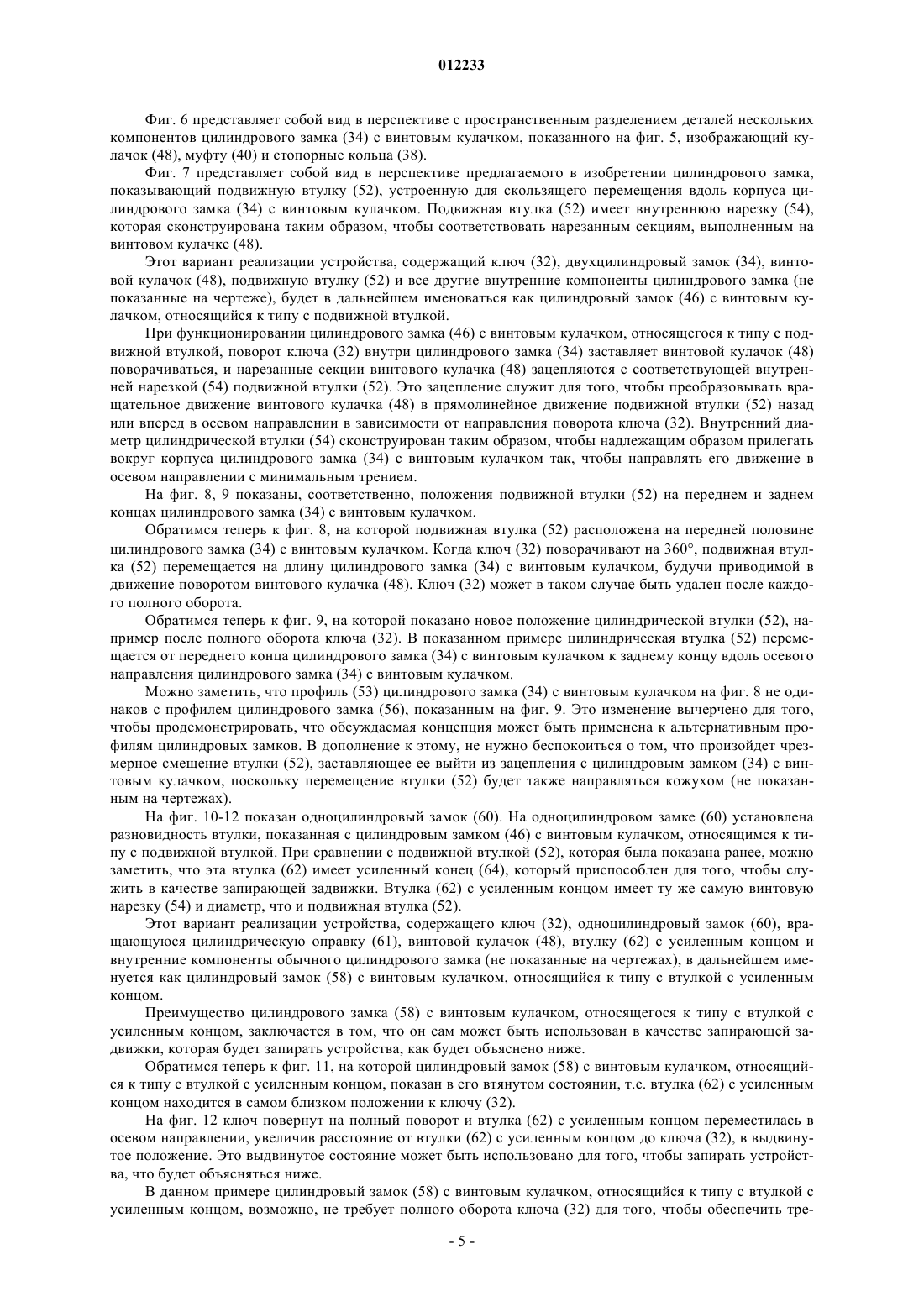 012233

Фиг. 6 представляет собой вид в перспективе с пространственным разделением деталей нескольких компонентов цилиндрового замка (34) с винтовым кулачком, показанного на фиг. 5, изображающий кулачок (48), муфту (40) и стопорные кольца (38).

Фиг. 7 представляет собой вид в перспективе предлагаемого в изобретении цилиндрового замка, показывающий подвижную втулку (52), устроенную для скользящего перемещения вдоль корпуса цилиндрового замка (34) с винтовым кулачком. Подвижная втулка (52) имеет внутреннюю нарезку (54), которая сконструирована таким образом, чтобы соответствовать нарезанным секциям, выполненным на винтовом кулачке (48).

Этот вариант реализации устройства, содержащий ключ (32), двухцилиндровый замок (34), винтовой кулачок (48), подвижную втулку (52) и все другие внутренние компоненты цилиндрового замка (не показанные на чертеже), будет в дальнейшем именоваться как цилиндровый замок (46) с винтовым кулачком, относящийся к типу с подвижной втулкой.

При функционировании цилиндрового замка (46) с винтовым кулачком, относящегося к типу с подвижной втулкой, поворот ключа (32) внутри цилиндрового замка (34) заставляет винтовой кулачок (48) поворачиваться, и нарезанные секции винтового кулачка (48) зацепляются с соответствующей внутренней нарезкой (54) подвижной втулки (52). Это зацепление служит для того, чтобы преобразовывать вращательное движение винтового кулачка (48) в прямолинейное движение подвижной втулки (52) назад или вперед в осевом направлении в зависимости от направления поворота ключа (32). Внутренний диаметр цилиндрической втулки (54) сконструирован таким образом, чтобы надлежащим образом прилегать вокруг корпуса цилиндрового замка (34) с винтовым кулачком так, чтобы направлять его движение в осевом направлении с минимальным трением.

На фиг. 8, 9 показаны, соответственно, положения подвижной втулки (52) на переднем и заднем концах цилиндрового замка (34) с винтовым кулачком.

Обратимся теперь к фиг. 8, на которой подвижная втулка (52) расположена на передней половине цилиндрового замка (34) с винтовым кулачком. Когда ключ (32) поворачивают на 360°, подвижная втулка (52) перемещается на длину цилиндрового замка (34) с винтовым кулачком, будучи приводимой в движение поворотом винтового кулачка (48). Ключ (32) может в таком случае быть удален после каждого полного оборота.

Обратимся теперь к фиг. 9, на которой показано новое положение цилиндрической втулки (52), например после полного оборота ключа (32). В показанном примере цилиндрическая втулка (52) перемещается от переднего конца цилиндрового замка (34) с винтовым кулачком к заднему концу вдоль осевого направления цилиндрового замка (34) с винтовым кулачком.

Можно заметить, что профиль (53) цилиндрового замка (34) с винтовым кулачком на фиг. 8 не одинаков с профилем цилиндрового замка (56), показанным на фиг. 9. Это изменение вычерчено для того, чтобы продемонстрировать, что обсуждаемая концепция может быть применена к альтернативным профилям цилиндровых замков. В дополнение к этому, не нужно беспокоиться о том, что произойдет чрезмерное смещение втулки (52), заставляющее ее выйти из зацепления с цилиндровым замком (34) с винтовым кулачком, поскольку перемещение втулки (52) будет также направляться кожухом (не показанным на чертежах).

На фиг. 10-12 показан одноцилиндровый замок (60). На одноцилиндровом замке (60) установлена разновидность втулки, показанная с цилиндровым замком (46) с винтовым кулачком, относящимся к типу с подвижной втулкой. При сравнении с подвижной втулкой (52), которая была показана ранее, можно заметить, что эта втулка (62) имеет усиленный конец (64), который приспособлен для того, чтобы служить в качестве запирающей задвижки. Втулка (62) с усиленным концом имеет ту же самую винтовую нарезку (54) и диаметр, что и подвижная втулка (52).

Этот вариант реализации устройства, содержащего ключ (32), одноцилиндровый замок (60), вращающуюся цилиндрическую оправку (61), винтовой кулачок (48), втулку (62) с усиленным концом и внутренние компоненты обычного цилиндрового замка (не показанные на чертежах), в дальнейшем именуется как цилиндровый замок (58) с винтовым кулачком, относящийся к типу с втулкой с усиленным концом.

Преимущество цилиндрового замка (58) с винтовым кулачком, относящегося к типу с втулкой с усиленным концом, заключается в том, что он сам может быть использован в качестве запирающей задвижки, которая будет запирать устройства, как будет объяснено ниже.

Обратимся теперь к фиг. 11, на которой цилиндровый замок (58) с винтовым кулачком, относящийся к типу с втулкой с усиленным концом, показан в его втянутом состоянии, т.е. втулка (62) с усиленным концом находится в самом близком положении к ключу (32).

На фиг. 12 ключ повернут на полный поворот и втулка (62) с усиленным концом переместилась в осевом направлении, увеличив расстояние от втулки (62) с усиленным концом до ключа (32), в выдвинутое положение. Это выдвинутое состояние может быть использовано для того, чтобы запирать устройства, что будет объясняться ниже.

В данном примере цилиндровый замок (58) с винтовым кулачком, относящийся к типу с втулкой с усиленным концом, возможно, не требует полного оборота ключа (32) для того, чтобы обеспечить тре-

- 5 -